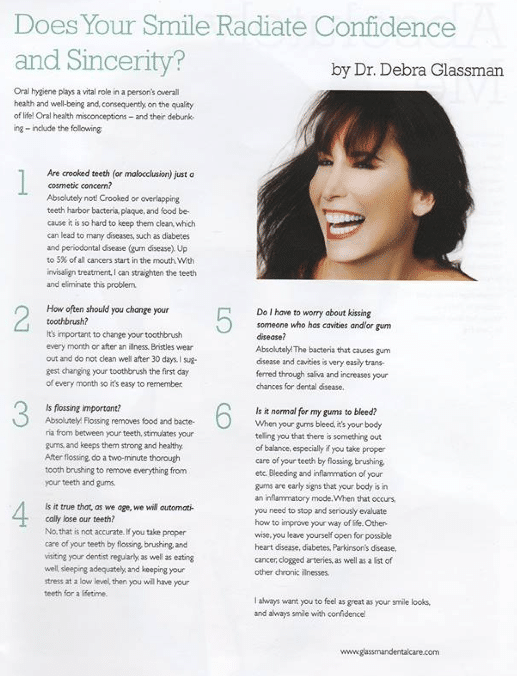 Does Your Smile Radiate Confidence and Sincerity?

by Dr. Debra Glassman

Oral hygiene plays a vital role in a person's overall health and well-being and, consequently, on the quality of life! Oral health misconceptions – and their debunking – include the following:

1
Are crooked teeth (or malocclusion) just a cosmetic concern?
Absolutely not! Crooked or overlapping teeth harbor bacteria, plaque, and food because it is so hard to keep them clean, which can lead to many diseases, such as diabetes and periodontal disease (gum disease). Up to 5% of all cancers start in the mouth. With invisalign treatment, I can straighten the teeth and eliminate this problem.

2
How often should you change your toothbrush?
It's important to change your toothbrush every month or after an illness. Bristles wear out and do not clean well after 30 days. I suggest changing your toothbrush the first day of every month so it's easy to remember.

3
Is flossing important?
Absolutely! Flossing removes food and bacteria from between your teeth, stimulates your gums, and keeps them strong and healthy. After flossing, do a two-minute thorough tooth brushing to remove everything from your teeth and gums.

4
Is it true that, as we age, we will automatically lose our teeth?
No, that is not accurate. If you take proper care of your teeth by flossing, brushing, and visiting your dentist regularly, as well as eating well, sleeping adequately, and keeping your stress at a low level, then you will have your teeth for a lifetime.

5
Do I have to worry about kissing someone who has cavities and/or gum disease?
Absolutely! The bacteria that causes gum disease and cavities is very easily transferred through saliva and increases your chances for dental disease.

6
Is it normal for my gums to bleed?
When your gums bleed, it's your body telling you that there is something out of balance, especially if you take proper care of your teeth by flossing, brushing, etc. Bleeding and inflammation of your gums are early signs that your body is in an inflammatory mode. When that occurs, you need to stop and seriously evaluate how to improve your way of life. Otherwise, you leave yourself open for possible heart disease, diabetes, Parkinson's disease, cancer, clogged arteries, as well as a list of other chronic illnesses.

I always want you to feel as great as your smile looks, and always smile with confidence!

www.glassmandentalcare.com